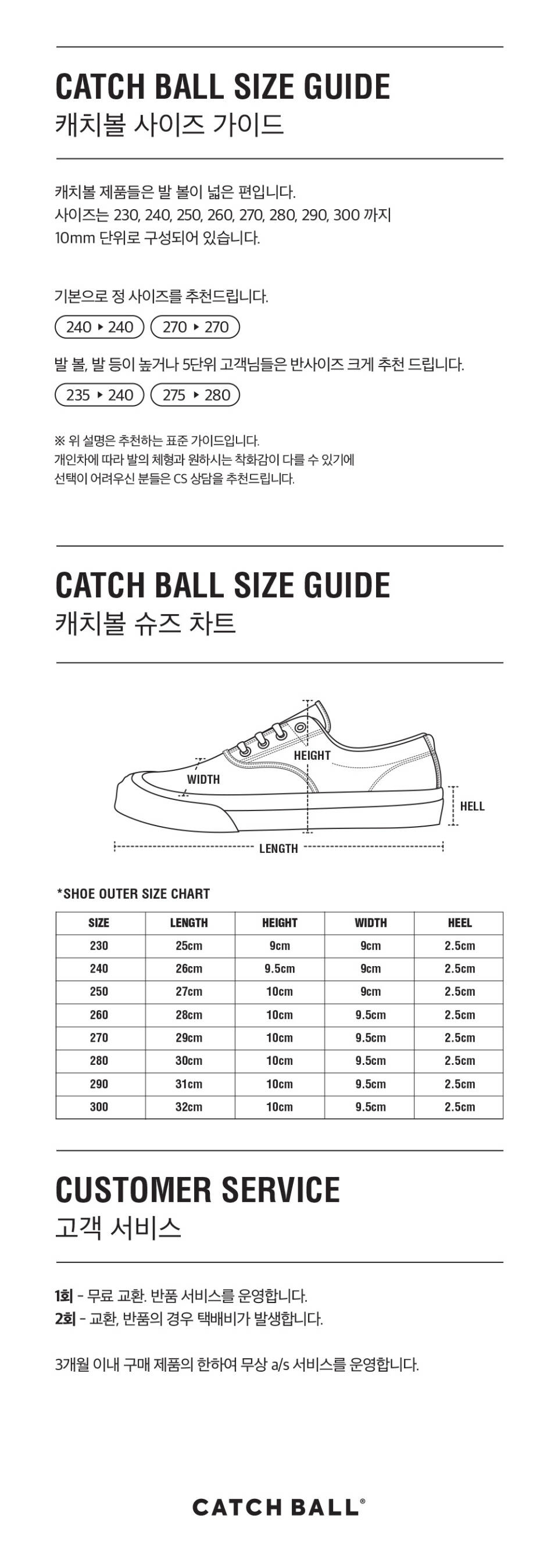 CATCH BALL SIZE GUIDE
캐치볼 사이즈 가이드

캐치볼 제품들은 발 볼이 넓은 편입니다.
사이즈는 230, 240, 250, 260, 270, 280, 290, 300 까지
10mm 단위로 구성되어 있습니다.

기본으로 정 사이즈를 추천드립니다.

240 ▸ 240 270 ▸ 270

발 볼, 발 등이 높거나 5단위 고객님들은 반사이즈 크게 추천 드립니다.

235 ▸ 240 275 ▸ 280

※ 위 설명은 추천하는 표준 가이드입니다.
개인차에 따라 발의 체형과 원하시는 착화감이 다를 수 있기에
선택이 어려우신 분들은 CS 상담을 추천드립니다.

CATCH BALL SIZE GUIDE
캐치볼 슈즈 차트

HEIGHT
WIDTH
HELL
LENGTH

*SHOE OUTER SIZE CHART

| SIZE | LENGTH | HEIGHT | WIDTH | HEEL |
|---|---|---|---|---|
| 230 | 25cm | 9cm | 9cm | 2.5cm |
| 240 | 26cm | 9.5cm | 9cm | 2.5cm |
| 250 | 27cm | 10cm | 9cm | 2.5cm |
| 260 | 28cm | 10cm | 9.5cm | 2.5cm |
| 270 | 29cm | 10cm | 9.5cm | 2.5cm |
| 280 | 30cm | 10cm | 9.5cm | 2.5cm |
| 290 | 31cm | 10cm | 9.5cm | 2.5cm |
| 300 | 32cm | 10cm | 9.5cm | 2.5cm |

CUSTOMER SERVICE
고객 서비스

1회 - 무료 교환. 반품 서비스를 운영합니다.
2회 - 교환, 반품의 경우 택배비가 발생합니다.

3개월 이내 구매 제품의 한하여 무상 a/s 서비스를 운영합니다.

CATCH BALL®